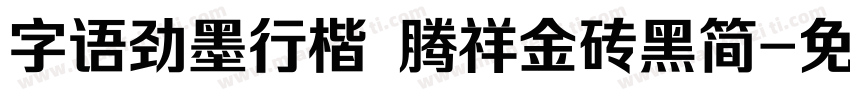 字语劲墨行楷 腾祥金砖黑简-免